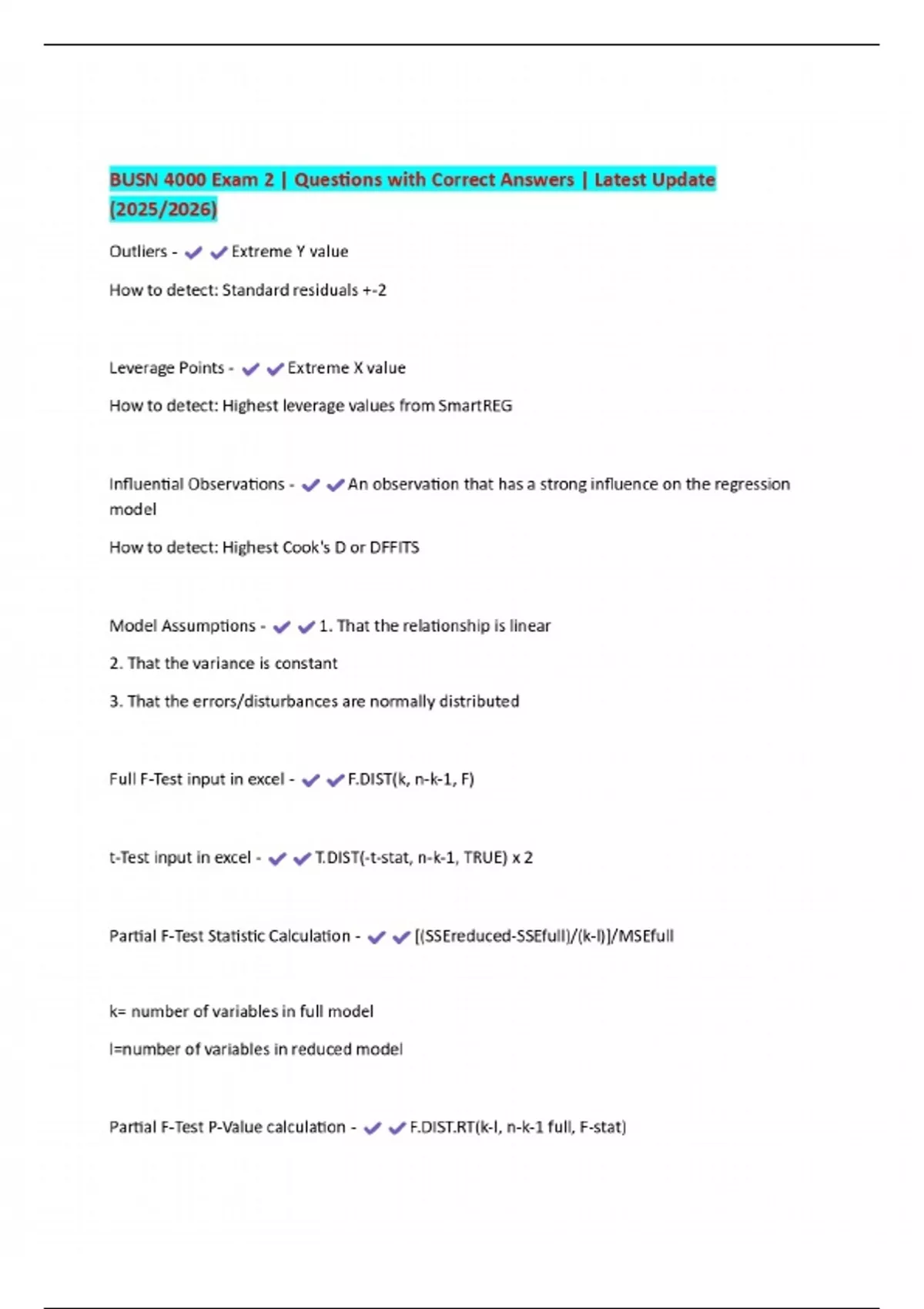 BUSN 4000 Exam 2 | Questions with Correct Answers | Latest Update (2025/2026)

Outliers - ✔✔Extreme Y value

How to detect: Standard residuals +-2

Leverage Points - ✔✔Extreme X value

How to detect: Highest leverage values from SmartREG

Influential Observations - ✔✔An observation that has a strong influence on the regression model

How to detect: Highest Cook's D or DFFITS

Model Assumptions - ✔✔1. That the relationship is linear

2. That the variance is constant

3. That the errors/disturbances are normally distributed

Full F-Test input in excel - ✔✔F.DIST(k, n-k-1, F)

t-Test input in excel - ✔✔T.DIST(-t-stat, n-k-1, TRUE) x 2

Partial F-Test Statistic Calculation - ✔✔[(SSEreduced-SSEfull)/(k-l)]/MSEfull

k= number of variables in full model

l=number of variables in reduced model

Partial F-Test P-Value calculation - ✔✔F.DIST.RT(k-l, n-k-1 full, F-stat)